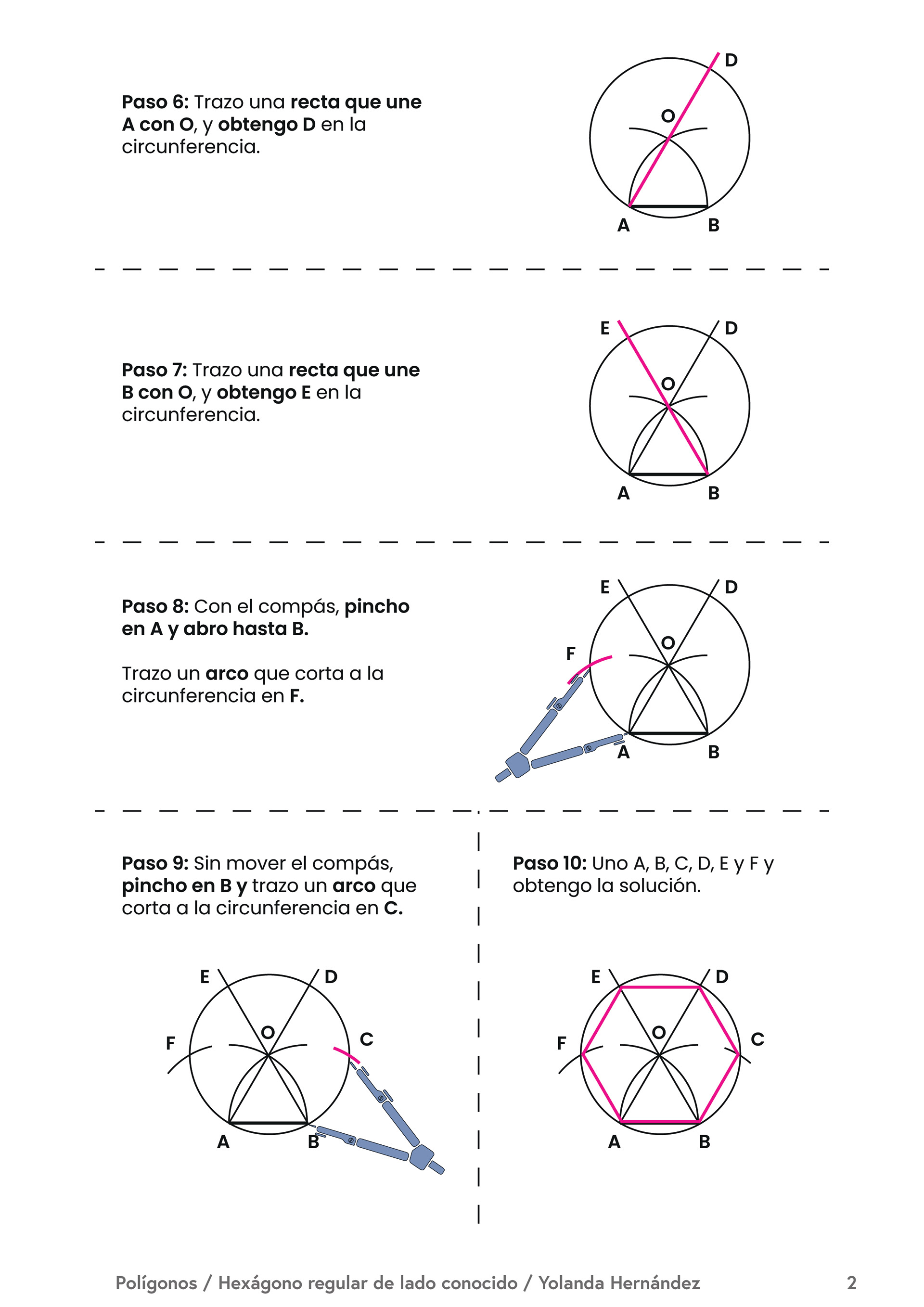 Paso 6: Trazo una recta que une A con O, y obtengo D en la circunferencia.

D
O
A B

Paso 7: Trazo una recta que une B con O, y obtengo E en la circunferencia.

E D
O
A B

Paso 8: Con el compás, pincho en A y abro hasta B.

Trazo un arco que corta a la circunferencia en F.

E D
F O
A B

Paso 9: Sin mover el compás, pincho en B y trazo un arco que corta a la circunferencia en C.

E D
F O C
A B

Paso 10: Uno A, B, C, D, E y F y obtengo la solución.

E D
F O C
A B

Polígonos / Hexágono regular de lado conocido / Yolanda Hernández 2